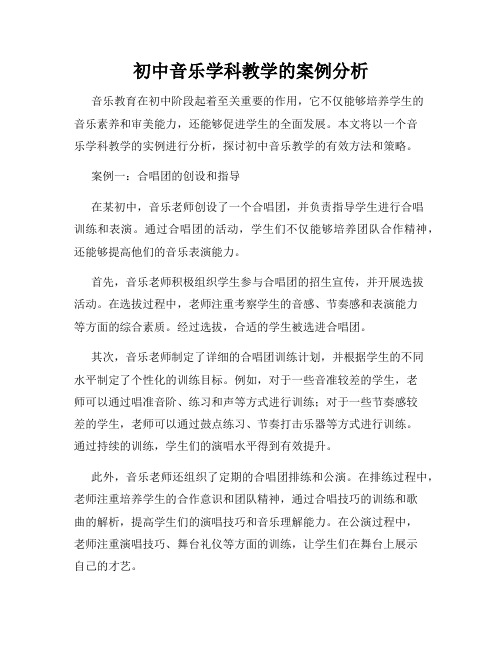 初中音乐学科教学的案例分析

音乐教育在初中阶段起着至关重要的作用，它不仅能够培养学生的音乐素养和审美能力，还能够促进学生的全面发展。本文将以一个音乐学科教学的实例进行分析，探讨初中音乐教学的有效方法和策略。

案例一：合唱团的创设和指导

在某初中，音乐老师创设了一个合唱团，并负责指导学生进行合唱训练和表演。通过合唱团的活动，学生们不仅能够培养团队合作精神，还能够提高他们的音乐表演能力。

首先，音乐老师积极组织学生参与合唱团的招生宣传，并开展选拔活动。在选拔过程中，老师注重考察学生的音感、节奏感和表演能力等方面的综合素质。经过选拔，合适的学生被选进合唱团。

其次，音乐老师制定了详细的合唱团训练计划，并根据学生的不同水平制定了个性化的训练目标。例如，对于一些音准较差的学生，老师可以通过唱准音阶、练习和声等方式进行训练；对于一些节奏感较差的学生，老师可以通过鼓点练习、节奏打击乐器等方式进行训练。通过持续的训练，学生们的演唱水平得到有效提升。

此外，音乐老师还组织了定期的合唱团排练和公演。在排练过程中，老师注重培养学生的合作意识和团队精神，通过合唱技巧的训练和歌曲的解析，提高学生们的演唱技巧和音乐理解能力。在公演过程中，老师注重演唱技巧、舞台礼仪等方面的训练，让学生们在舞台上展示自己的才艺。